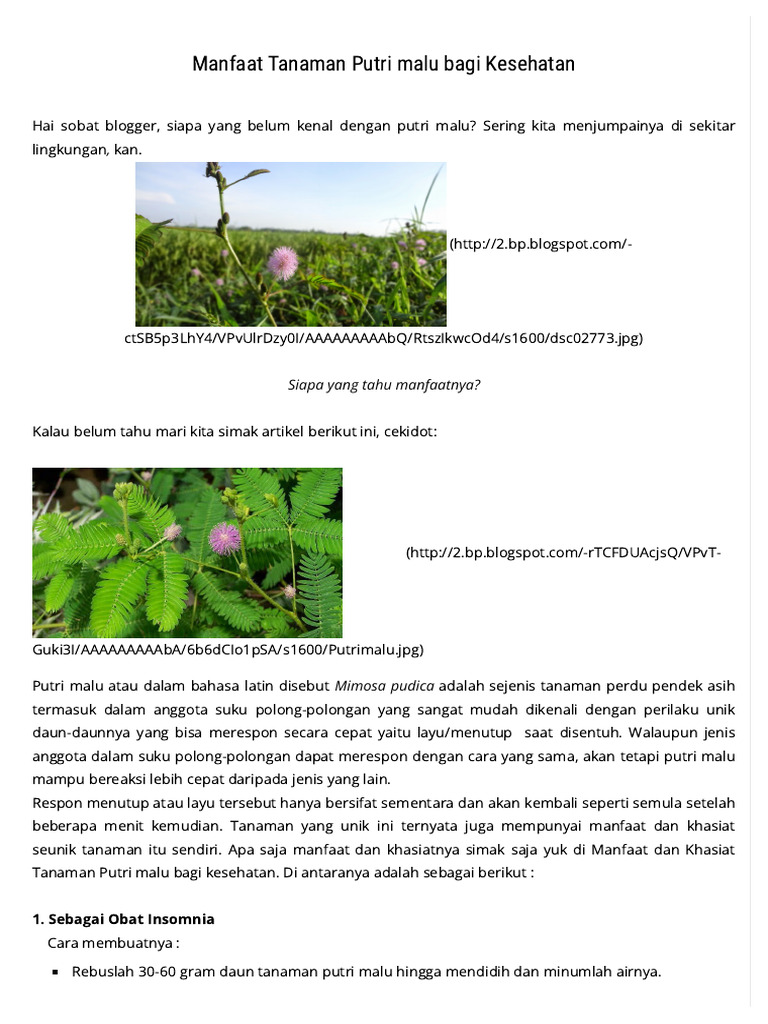 Manfaat Tanaman Putri malu bagi Kesehatan

Hai sobat blogger, siapa yang belum kenal dengan putri malu? Sering kita menjumpainya di sekitar lingkungan, kan.

(http://2.bp.blogspot.com/-ctSB5p3LhY4/VPvUlrDzy0I/AAAAAAAAAbQ/RtszlkwcOd4/s1600/dsc02773.jpg)

Siapa yang tahu manfaatnya?

Kalau belum tahu mari kita simak artikel berikut ini, cekidot:

(http://2.bp.blogspot.com/-rTCFDUAcjsQ/VPvT-Guki3I/AAAAAAAAAbA/6b6dCIo1pSA/s1600/Putrimalu.jpg)

Putri malu atau dalam bahasa latin disebut Mimosa pudica adalah sejenis tanaman perdu pendek asih termasuk dalam anggota suku polong-polongan yang sangat mudah dikenali dengan perilaku unik daun-daunnya yang bisa merespon secara cepat yaitu layu/menutup saat disentuh. Walaupun jenis anggota dalam suku polong-polongan dapat merespon dengan cara yang sama, akan tetapi putri malu mampu bereaksi lebih cepat daripada jenis yang lain.
Respon menutup atau layu tersebut hanya bersifat sementara dan akan kembali seperti semula setelah beberapa menit kemudian. Tanaman yang unik ini ternyata juga mempunyai manfaat dan khasiat seunik tanaman itu sendiri. Apa saja manfaat dan khasiatnya simak saja yuk di Manfaat dan Khasiat Tanaman Putri malu bagi kesehatan. Di antaranya adalah sebagai berikut :

1. Sebagai Obat Insomnia
Cara membuatnya :
▪ Rebuslah 30-60 gram daun tanaman putri malu hingga mendidih dan minumlah airnya.